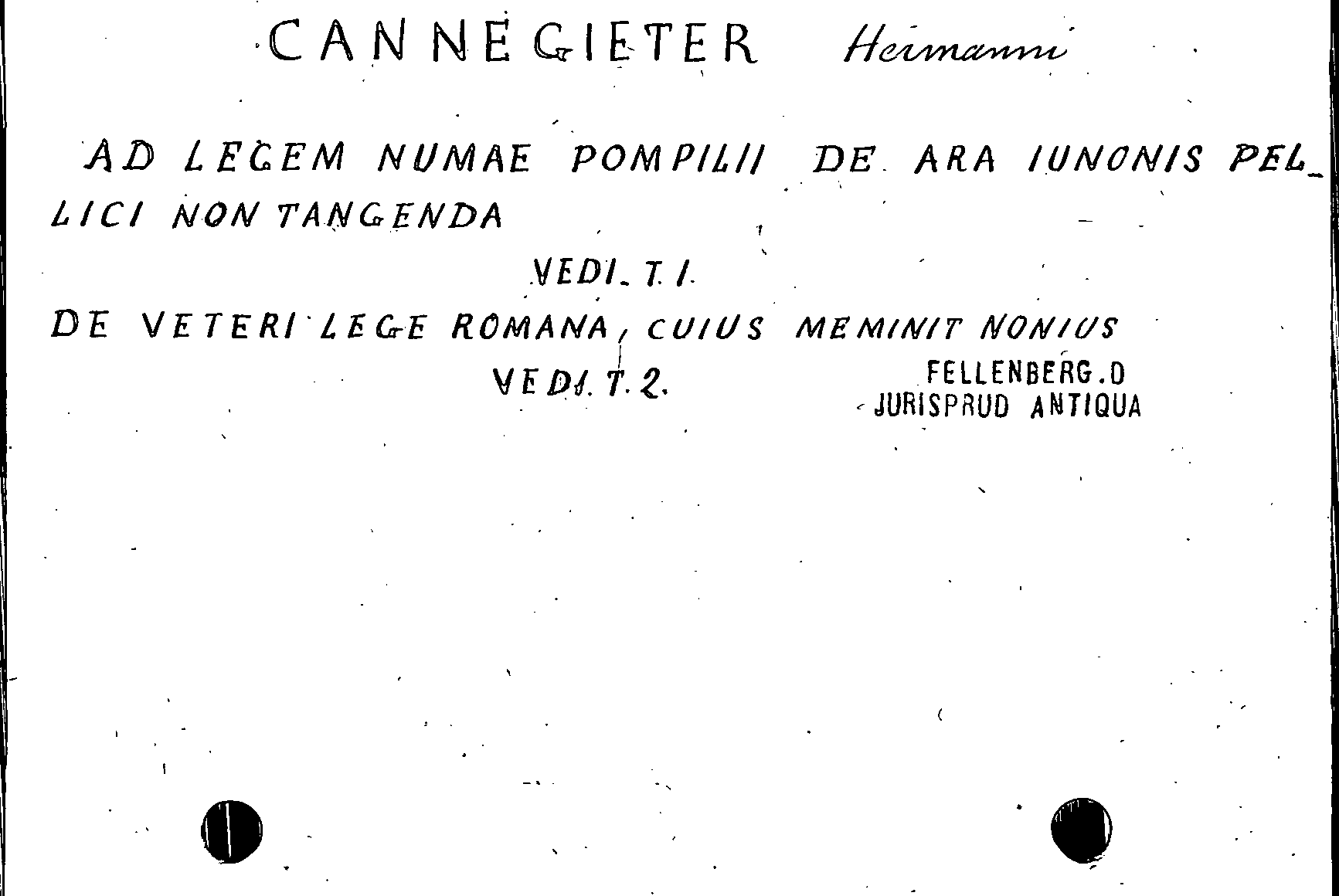 CANNEGIETER Hermanni

AD LEGEM NUMAE POMPILII DE ARA IUNONIS PELLICI NON TANGENDA

VEDI. T. I.

DE VETERI LEGE ROMANA, CUIUS MEMINIT NONIUS

VEDI. T. 2.

FELLENBERG.D
JURISPRUD ANTIQUA